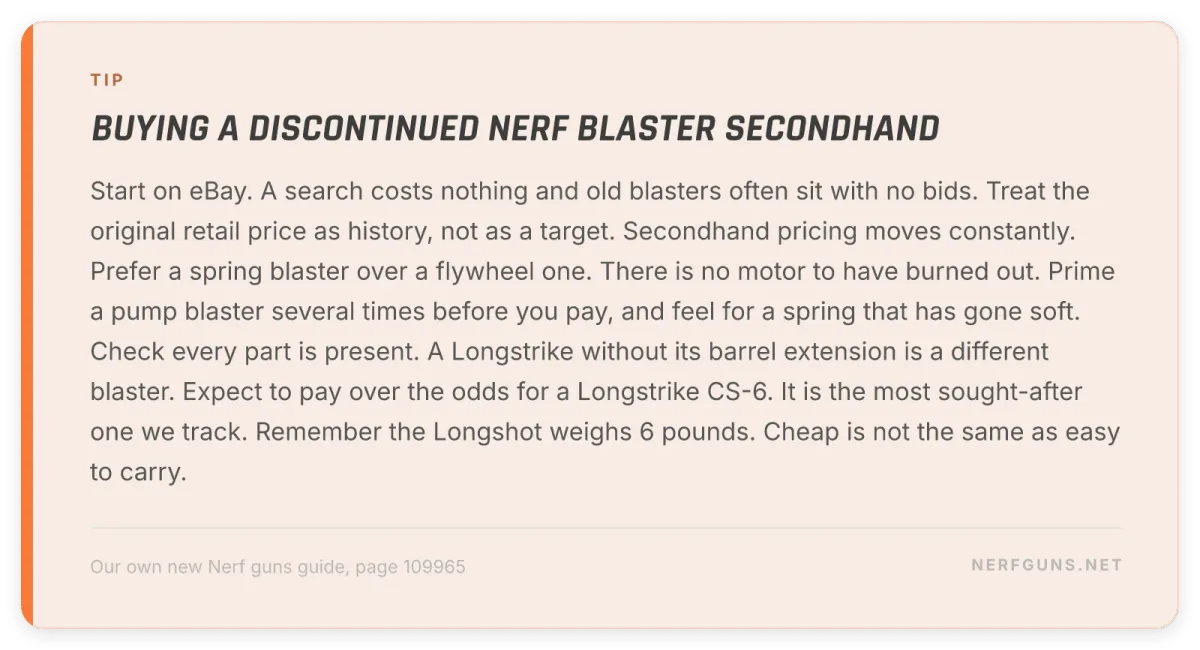 TIP

BUYING A DISCONTINUED NERF BLASTER SECONDHAND

Start on eBay. A search costs nothing and old blasters often sit with no bids. Treat the original retail price as history, not as a target. Secondhand pricing moves constantly. Prefer a spring blaster over a flywheel one. There is no motor to have burned out. Prime a pump blaster several times before you pay, and feel for a spring that has gone soft. Check every part is present. A Longstrike without its barrel extension is a different blaster. Expect to pay over the odds for a Longstrike CS-6. It is the most sought-after one we track. Remember the Longshot weighs 6 pounds. Cheap is not the same as easy to carry.

Our own new Nerf guns guide, page 109965

NERFGUNS.NET